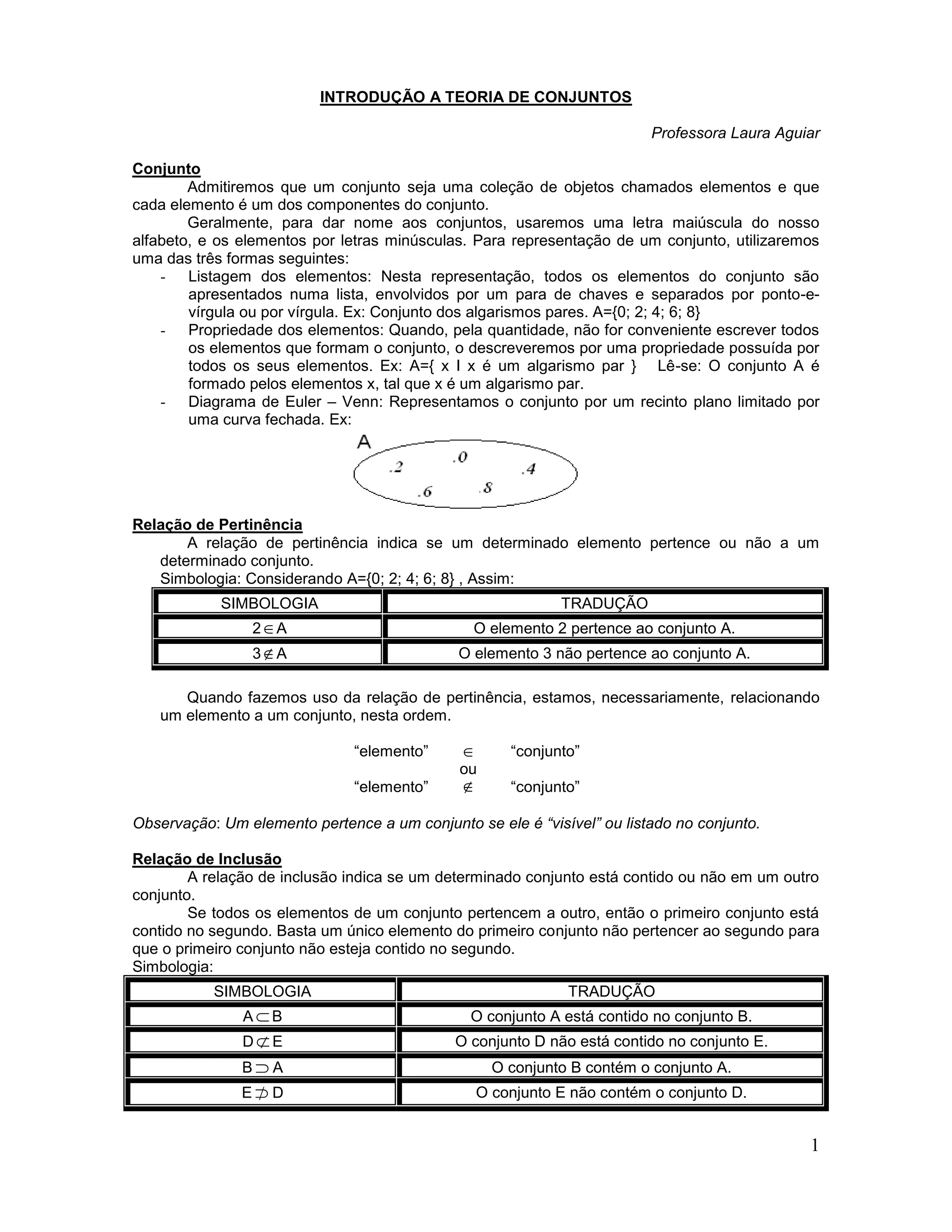 INTRODUÇÃO A TEORIA DE CONJUNTOS

Professora Laura Aguiar

Conjunto

Admitiremos que um conjunto seja uma coleção de objetos chamados elementos e que cada elemento é um dos componentes do conjunto.

Geralmente, para dar nome aos conjuntos, usaremos uma letra maiúscula do nosso alfabeto, e os elementos por letras minúsculas. Para representação de um conjunto, utilizaremos uma das três formas seguintes:

- Listagem dos elementos: Nesta representação, todos os elementos do conjunto são apresentados numa lista, envolvidos por um para de chaves e separados por ponto-e-vírgula ou por vírgula. Ex: Conjunto dos algarismos pares. A={0; 2; 4; 6; 8}
- Propriedade dos elementos: Quando, pela quantidade, não for conveniente escrever todos os elementos que formam o conjunto, o descreveremos por uma propriedade possuída por todos os seus elementos. Ex: A={ x I x é um algarismo par } Lê-se: O conjunto A é formado pelos elementos x, tal que x é um algarismo par.
- Diagrama de Euler – Venn: Representamos o conjunto por um recinto plano limitado por uma curva fechada. Ex:

A
.2 .0 .4 .6 .8

Relação de Pertinência

A relação de pertinência indica se um determinado elemento pertence ou não a um determinado conjunto.

Simbologia: Considerando A={0; 2; 4; 6; 8} , Assim:

| SIMBOLOGIA | TRADUÇÃO |
|---|---|
| $2 \in A$ | O elemento 2 pertence ao conjunto A. |
| $3 \notin A$ | O elemento 3 não pertence ao conjunto A. |

Quando fazemos uso da relação de pertinência, estamos, necessariamente, relacionando um elemento a um conjunto, nesta ordem.

“elemento” $\in$ “conjunto”
ou
“elemento” $\notin$ “conjunto”

Observação: Um elemento pertence a um conjunto se ele é “visível” ou listado no conjunto.

Relação de Inclusão

A relação de inclusão indica se um determinado conjunto está contido ou não em um outro conjunto.

Se todos os elementos de um conjunto pertencem a outro, então o primeiro conjunto está contido no segundo. Basta um único elemento do primeiro conjunto não pertencer ao segundo para que o primeiro conjunto não esteja contido no segundo.

Simbologia:

| SIMBOLOGIA | TRADUÇÃO |
|---|---|
| $A \subset B$ | O conjunto A está contido no conjunto B. |
| $D \not\subset E$ | O conjunto D não está contido no conjunto E. |
| $B \supset A$ | O conjunto B contém o conjunto A. |
| $E \not\supset D$ | O conjunto E não contém o conjunto D. |

1